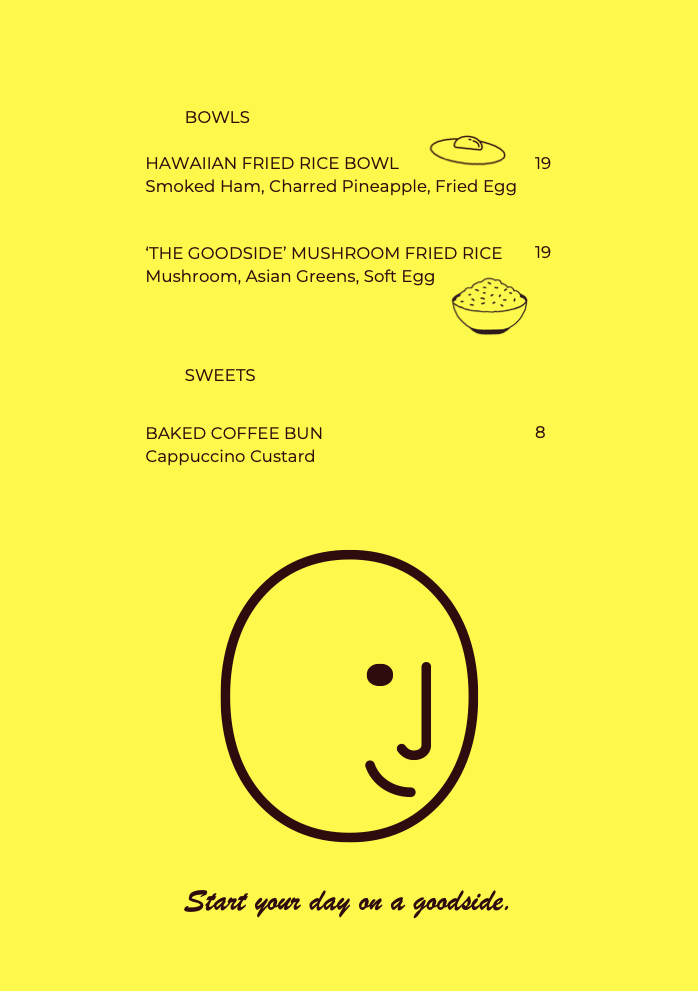 BOWLS

HAWAIIAN FRIED RICE BOWL
19
Smoked Ham, Charred Pineapple, Fried Egg

'THE GOODSIDE' MUSHROOM FRIED RICE
19
Mushroom, Asian Greens, Soft Egg

SWEETS

BAKED COFFEE BUN
8
Cappuccino Custard

Start your day on a goodside.